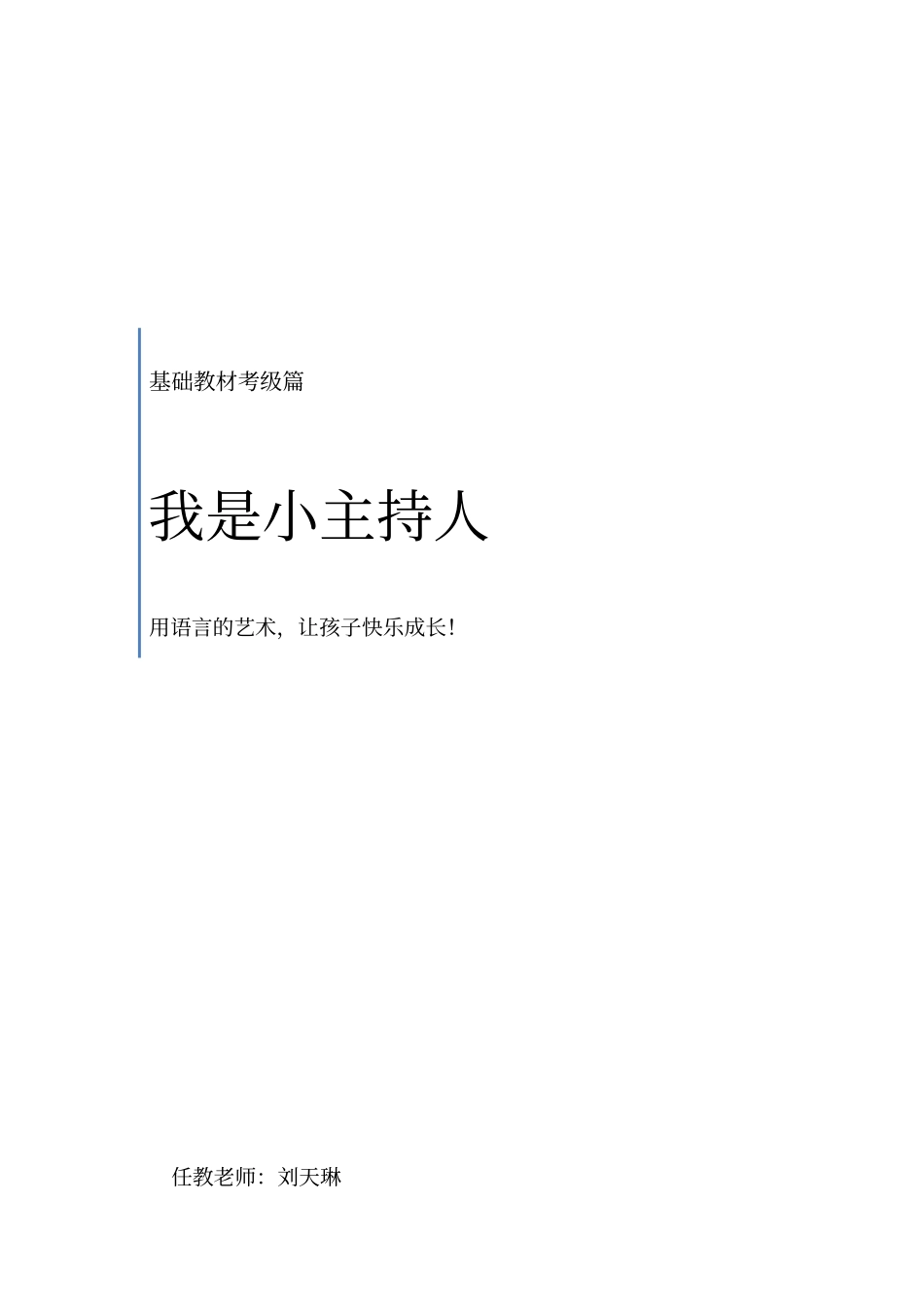 基础教材考级篇

我是小主持人

用语言的艺术，让孩子快乐成长！

任教老师：刘天琳